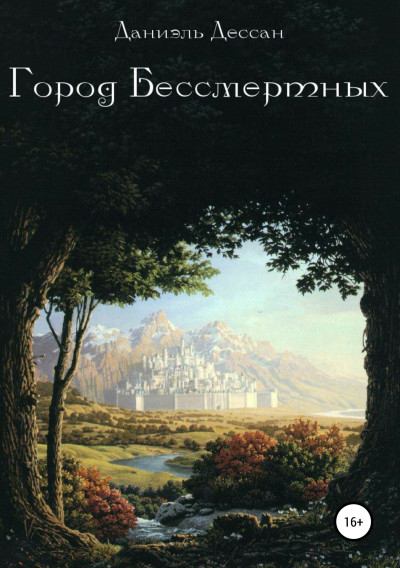 Даниэль Дессан

Город Бессмертных

16+